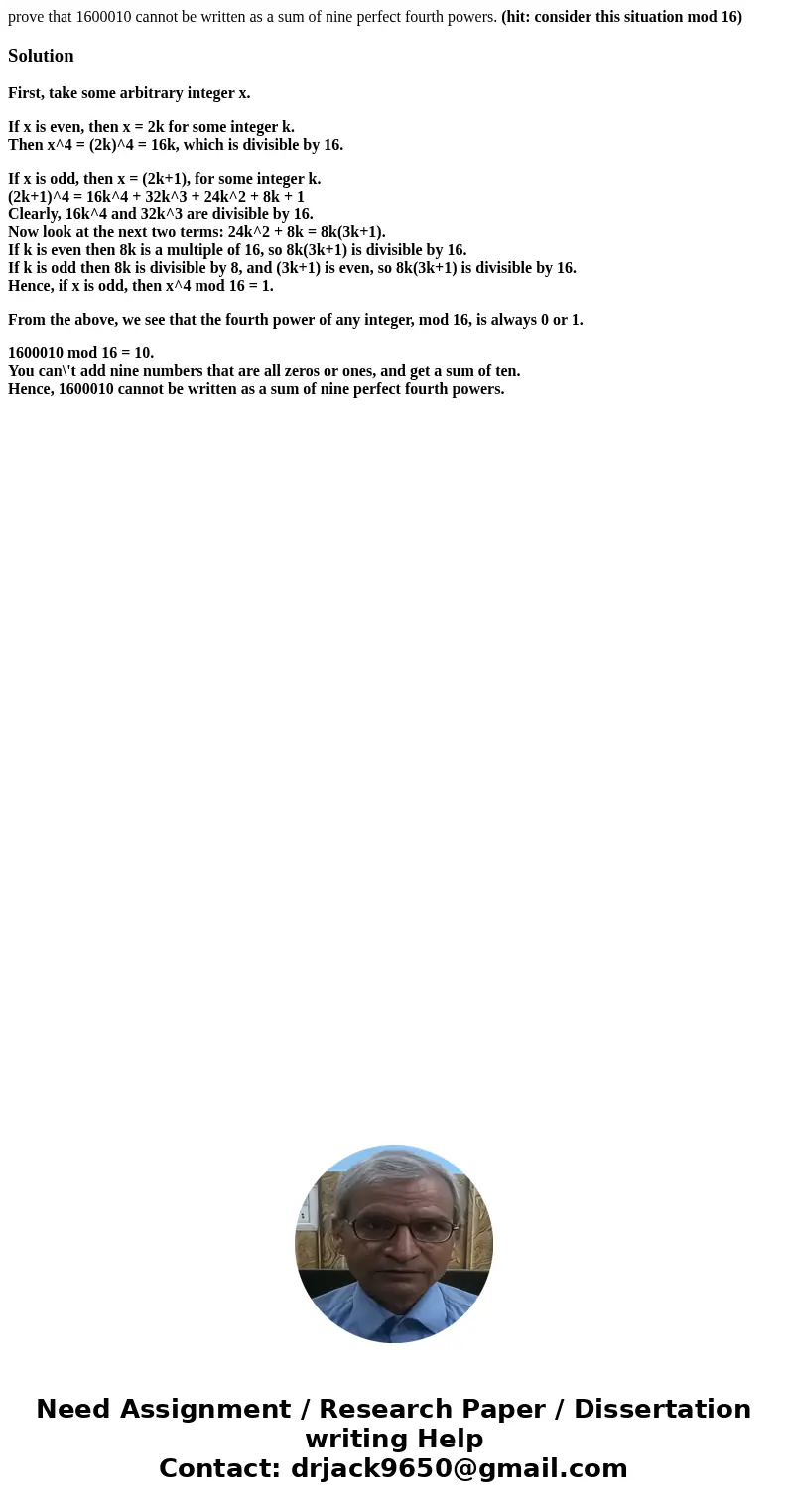 prove that 1600010 cannot be written as a sum of nine perfect fourth powers. (hit: consider this situation mod 16)

Solution

First, take some arbitrary integer x.

If x is even, then x = 2k for some integer k.
Then x^4 = (2k)^4 = 16k, which is divisible by 16.

If x is odd, then x = (2k+1), for some integer k.
(2k+1)^4 = 16k^4 + 32k^3 + 24k^2 + 8k + 1
Clearly, 16k^4 and 32k^3 are divisible by 16.
Now look at the next two terms: 24k^2 + 8k = 8k(3k+1).
If k is even then 8k is a multiple of 16, so 8k(3k+1) is divisible by 16.
If k is odd then 8k is divisible by 8, and (3k+1) is even, so 8k(3k+1) is divisible by 16.
Hence, if x is odd, then x^4 mod 16 = 1.

From the above, we see that the fourth power of any integer, mod 16, is always 0 or 1.

1600010 mod 16 = 10.
You can\'t add nine numbers that are all zeros or ones, and get a sum of ten.
Hence, 1600010 cannot be written as a sum of nine perfect fourth powers.

Need Assignment / Research Paper / Dissertation writing Help
Contact: drjack9650@gmail.com